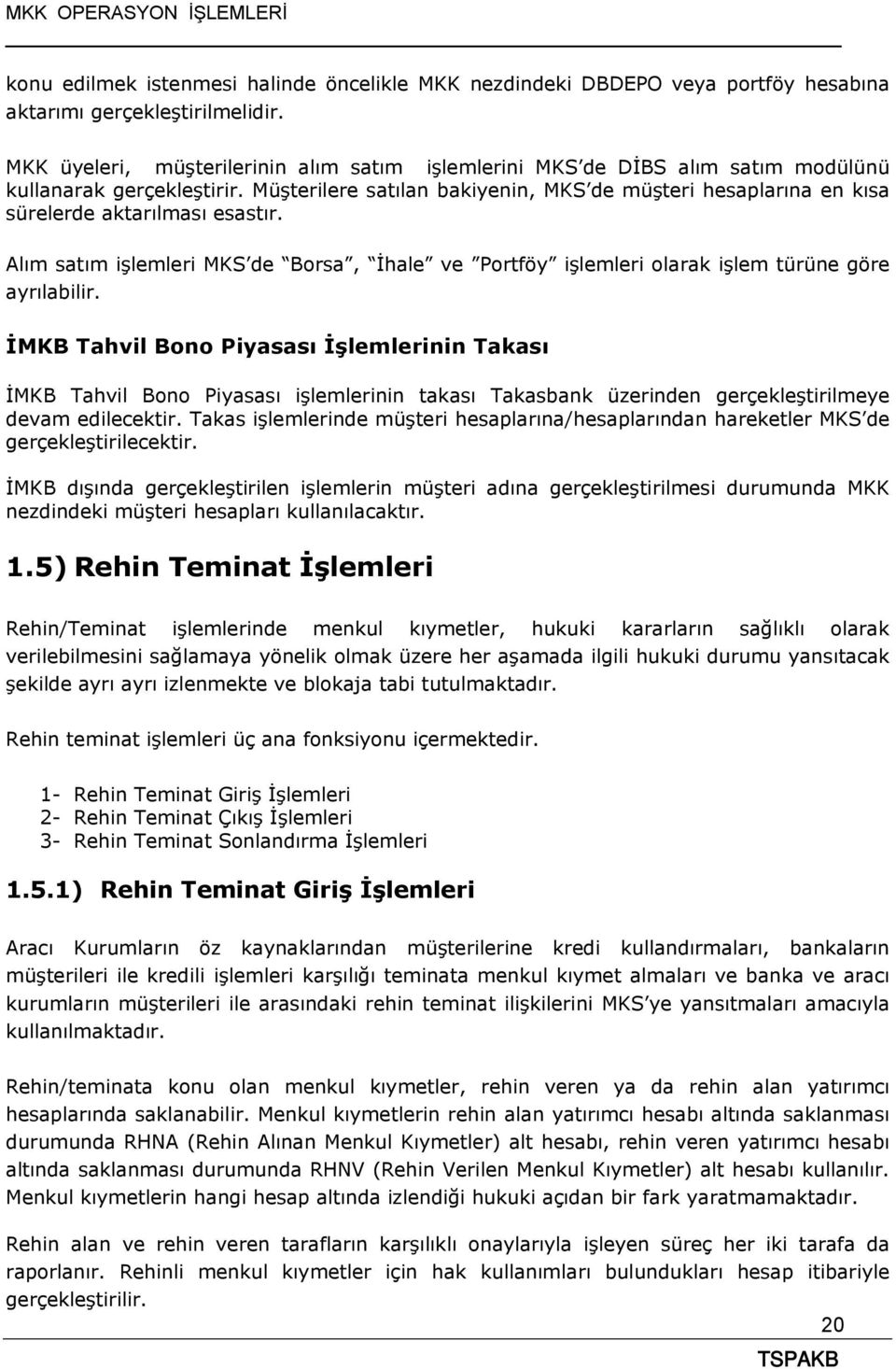 MKK OPERASYON İŞLEMLERİ

konu edilmek istenmesi halinde öncelikle MKK nezdindeki DBDEPO veya portföy hesabına aktarımı gerçekleştirilmelidir.

MKK üyeleri, müşterilerinin alım satım işlemlerini MKS'de DİBS alım satım modülünü kullanarak gerçekleştirir. Müşterilere satılan bakiyenin, MKS'de müşteri hesaplarına en kısa sürelerde aktarılması esastır.

Alım satım işlemleri MKS'de "Borsa", "İhale" ve "Portföy" işlemleri olarak işlem türüne göre ayrılabilir.

İMKB Tahvil Bono Piyasası İşlemlerinin Takası

İMKB Tahvil Bono Piyasası işlemlerinin takası Takasbank üzerinden gerçekleştirilmeye devam edilecektir. Takas işlemlerinde müşteri hesaplarına/hesaplarından hareketler MKS'de gerçekleştirilecektir.

İMKB dışında gerçekleştirilen işlemlerin müşteri adına gerçekleştirilmesi durumunda MKK nezdindeki müşteri hesapları kullanılacaktır.

1.5) Rehin Teminat İşlemleri

Rehin/Teminat işlemlerinde menkul kıymetler, hukuki kararların sağlıklı olarak verilebilmesini sağlamaya yönelik olmak üzere her aşamada ilgili hukuki durumu yansıtacak şekilde ayrı ayrı izlenmekte ve blokaja tabi tutulmaktadır.

Rehin teminat işlemleri üç ana fonksiyonu içermektedir.

1- Rehin Teminat Giriş İşlemleri
2- Rehin Teminat Çıkış İşlemleri
3- Rehin Teminat Sonlandırma İşlemleri

1.5.1) Rehin Teminat Giriş İşlemleri

Aracı Kurumların öz kaynaklarından müşterilerine kredi kullandırmaları, bankaların müşterileri ile kredili işlemleri karşılığı teminata menkul kıymet almaları ve banka ve aracı kurumların müşterileri ile arasındaki rehin teminat ilişkilerini MKS'ye yansıtmaları amacıyla kullanılmaktadır.

Rehin/teminata konu olan menkul kıymetler, rehin veren ya da rehin alan yatırımcı hesaplarında saklanabilir. Menkul kıymetlerin rehin alan yatırımcı hesabı altında saklanması durumunda RHNA (Rehin Alınan Menkul Kıymetler) alt hesabı, rehin veren yatırımcı hesabı altında saklanması durumunda RHNV (Rehin Verilen Menkul Kıymetler) alt hesabı kullanılır. Menkul kıymetlerin hangi hesap altında izlendiği hukuki açıdan bir fark yaratmamaktadır.

Rehin alan ve rehin veren tarafların karşılıklı onaylarıyla işleyen süreç her iki tarafa da raporlanır. Rehinli menkul kıymetler için hak kullanımları bulundukları hesap itibariyle gerçekleştirilir.

20

TSPAKB